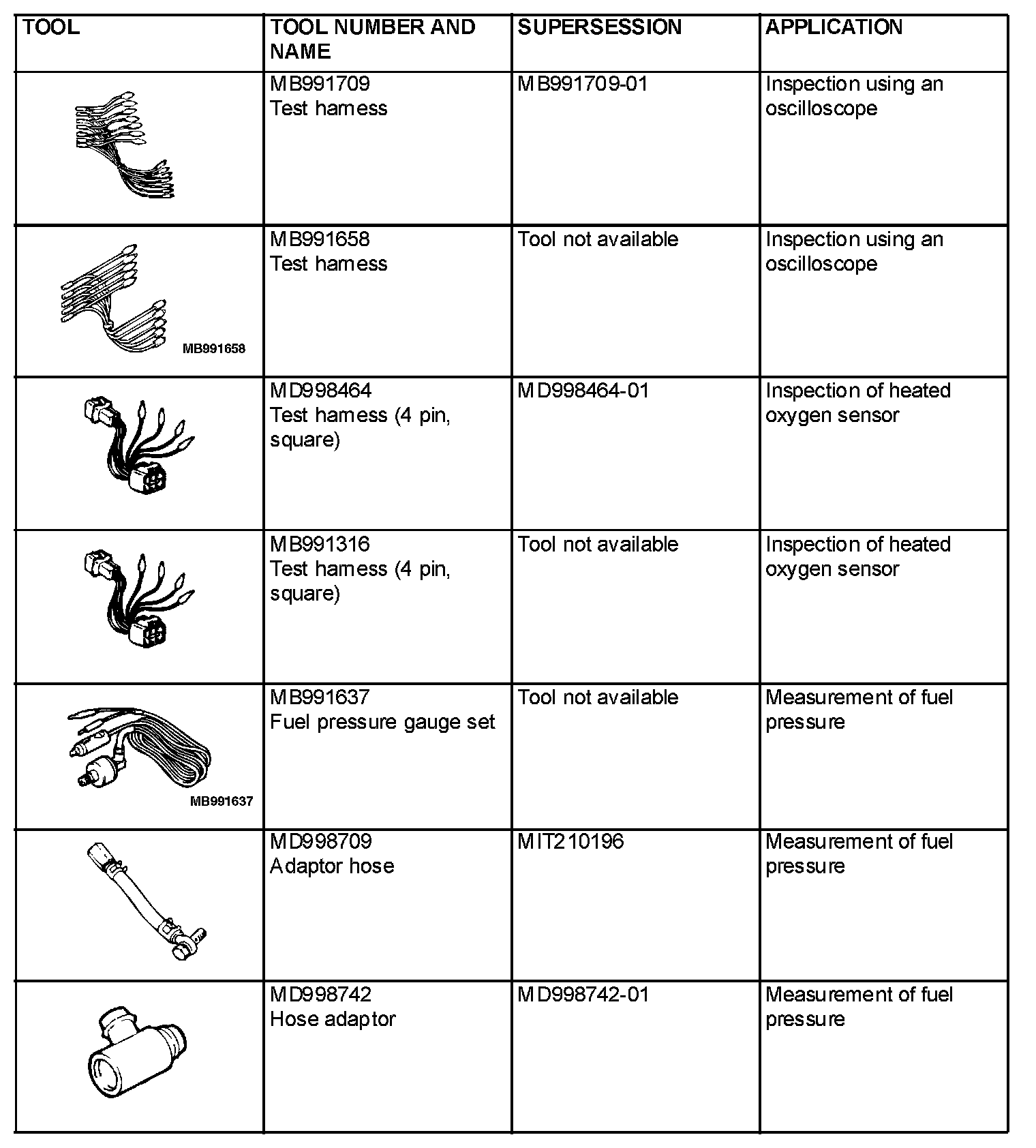 | TOOL | TOOL NUMBER AND NAME | SUPERSESSION | APPLICATION |
|---|---|---|---|
| | MB991709 Test harness | MB991709-01 | Inspection using an oscilloscope |
| MB991658 | MB991658 Test harness | Tool not available | Inspection using an oscilloscope |
| | MD998464 Test harness (4 pin, square) | MD998464-01 | Inspection of heated oxygen sensor |
| | MB991316 Test harness (4 pin, square) | Tool not available | Inspection of heated oxygen sensor |
| MB991637 | MB991637 Fuel pressure gauge set | Tool not available | Measurement of fuel pressure |
| | MD998709 Adaptor hose | MIT210196 | Measurement of fuel pressure |
| | MD998742 Hose adaptor | MD998742-01 | Measurement of fuel pressure |